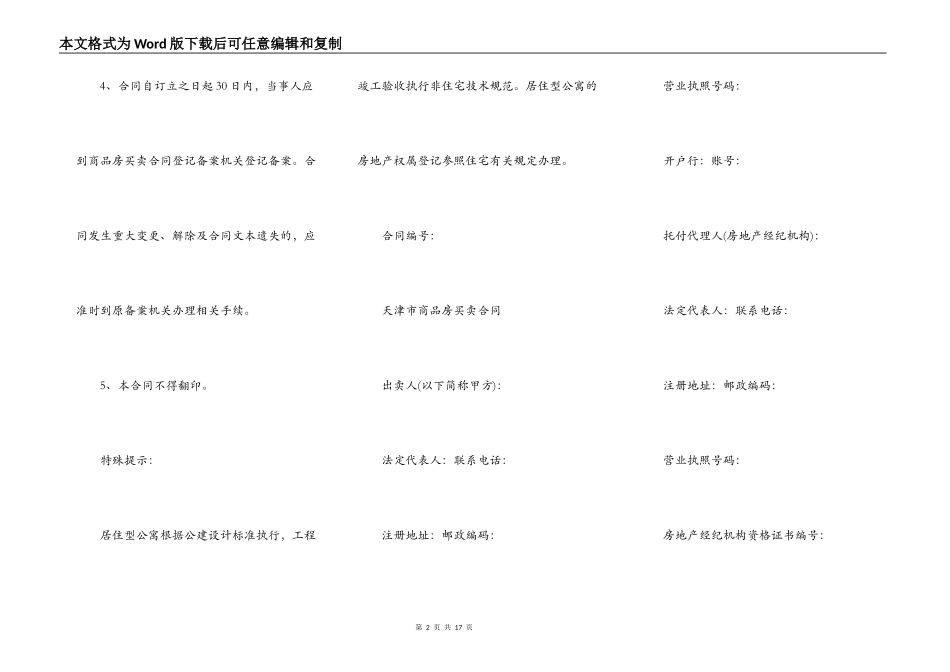 本文格式为Word版下载后可任意编辑和复制

4、合同自订立之日起30日内，当事人应到商品房买卖合同登记备案机关登记备案。合同发生重大变更、解除及合同文本遗失的，应准时到原备案机关办理相关手续。

5、本合同不得翻印。

特殊提示：

居住型公寓根据公建设计标准执行，工程竣工验收执行非住宅技术规范。居住型公寓的房地产权属登记参照住宅有关规定办理。

合同编号：

天津市商品房买卖合同

出卖人(以下简称甲方)：

法定代表人：联系电话：

注册地址：邮政编码：

营业执照号码：

开户行：账号：

托付代理人(房地产经纪机构)：

法定代表人：联系电话：

注册地址：邮政编码：

营业执照号码：

房地产经纪机构资格证书编号：

第 2 页 共 17 页